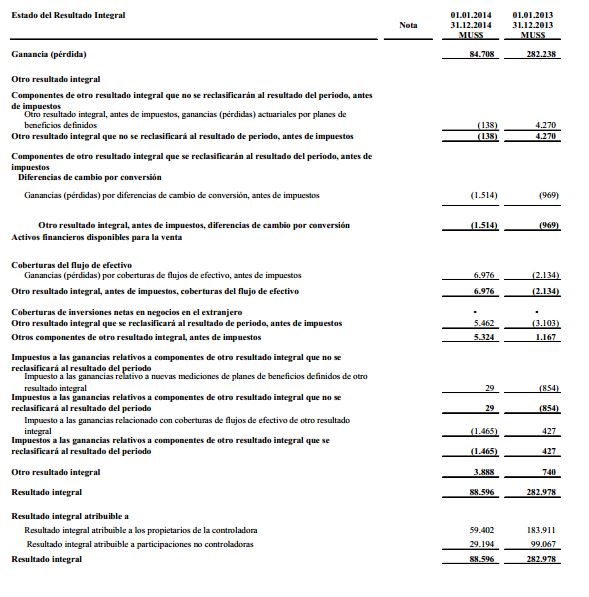 | Estado del Resultado Integral | Nota | 01.01.2014 31.12.2014 MUS$ | 01.01.2013 31.12.2013 MUS$ |
|---|---|---|---|
| Ganancia (pérdida) | | 84.708 | 282.238 |
| Otro resultado integral | | | |
| Componentes de otro resultado integral que no se reclasificarán al resultado del periodo, antes de impuestos | | | |
| Otro resultado integral, antes de impuestos, ganancias (pérdidas) actuariales por planes de beneficios definidos | | (138) | 4.270 |
| Otro resultado integral que no se reclasificará al resultado de periodo, antes de impuestos | | (138) | 4.270 |
| Componentes de otro resultado integral que se reclasificarán al resultado del periodo, antes de impuestos | | | |
| Diferencias de cambio por conversión | | | |
| Ganancias (pérdidas) por diferencias de cambio de conversión, antes de impuestos | | (1.514) | (969) |
| Otro resultado integral, antes de impuestos, diferencias de cambio por conversión | | (1.514) | (969) |
| Activos financieros disponibles para la venta | | | |
| Coberturas del flujo de efectivo | | | |
| Ganancias (pérdidas) por coberturas de flujos de efectivo, antes de impuestos | | 6.976 | (2.134) |
| Otro resultado integral, antes de impuestos, coberturas del flujo de efectivo | | 6.976 | (2.134) |
| Coberturas de inversiones netas en negocios en el extranjero | | - | - |
| Otro resultado integral que se reclasificará al resultado de periodo, antes de impuestos | | 5.462 | (3.103) |
| Otros componentes de otro resultado integral, antes de impuestos | | 5.324 | 1.167 |
| Impuestos a las ganancias relativos a componentes de otro resultado integral que no se reclasificará al resultado del periodo | | | |
| Impuesto a las ganancias relativo a nuevas mediciones de planes de beneficios definidos de otro resultado integral | | 29 | (854) |
| Impuestos a las ganancias relativos a componentes de otro resultado integral que no se reclasificará al resultado del periodo | | 29 | (854) |
| Impuesto a las ganancias relacionado con coberturas de flujos de efectivo de otro resultado integral | | (1.465) | 427 |
| Impuestos a las ganancias relativos a componentes de otro resultado integral que se reclasificará al resultado del periodo | | (1.465) | 427 |
| Otro resultado integral | | 3.888 | 740 |
| Resultado integral | | 88.596 | 282.978 |
| Resultado integral atribuible a | | | |
| Resultado integral atribuible a los propietarios de la controladora | | 59.402 | 183.911 |
| Resultado integral atribuible a participaciones no controladoras | | 29.194 | 99.067 |
| Resultado integral | | 88.596 | 282.978 |